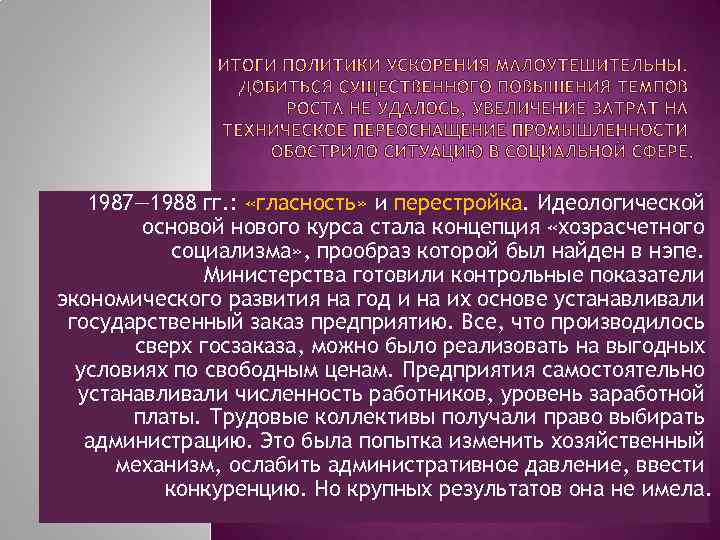 ИТОГИ ПОЛИТИКИ УСКОРЕНИЯ МАЛОУТЕШИТЕЛЬНЫ. ДОБИТЬСЯ СУЩЕСТВЕННОГО ПОВЫШЕНИЯ ТЕМПОВ РОСТА НЕ УДАЛОСЬ, УВЕЛИЧЕНИЕ ЗАТРАТ НА ТЕХНИЧЕСКОЕ ПЕРЕОСНАЩЕНИЕ ПРОМЫШЛЕННОСТИ ОБОСТРИЛО СИТУАЦИЮ В СОЦИАЛЬНОЙ СФЕРЕ.

1987—1988 гг.: «гласность» и перестройка. Идеологической основой нового курса стала концепция «хозрасчетного социализма», прообраз которой был найден в нэпе. Министерства готовили контрольные показатели экономического развития на год и на их основе устанавливали государственный заказ предприятию. Все, что производилось сверх госзаказа, можно было реализовать на выгодных условиях по свободным ценам. Предприятия самостоятельно устанавливали численность работников, уровень заработной платы. Трудовые коллективы получали право выбирать администрацию. Это была попытка изменить хозяйственный механизм, ослабить административное давление, ввести конкуренцию. Но крупных результатов она не имела.